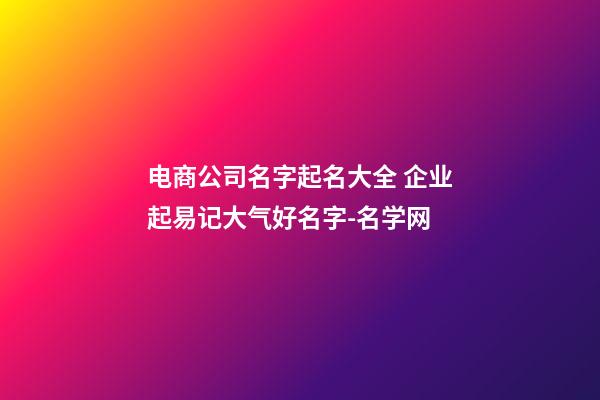 电商公司名字起名大全 企业起易记大气好名字-名学网